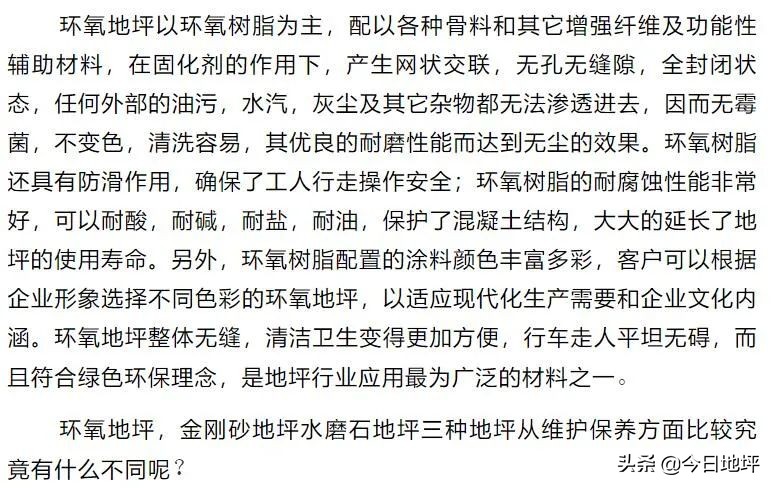 环氧地坪以环氧树脂为主，配以各种骨料和其它增强纤维及功能性辅助材料，在固化剂的作用下，产生网状交联，无孔无缝隙，全封闭状态，任何外部的油污，水汽，灰尘及其它杂物都无法渗透进去，因而无霉菌，不变色，清洗容易，其优良的耐磨性能而达到无尘的效果。环氧树脂还具有防滑作用，确保了工人行走操作安全；环氧树脂的耐腐蚀性能非常好，可以耐酸，耐碱，耐盐，耐油，保护了混凝土结构，大大的延长了地坪的使用寿命。另外，环氧树脂配置的涂料颜色丰富多彩，客户可以根据企业形象选择不同色彩的环氧地坪，以适应现代化生产需要和企业文化内涵。环氧地坪整体无缝，清洁卫生变得更加方便，行车走人平坦无碍，而且符合绿色环保理念，是地坪行业应用最为广泛的材料之一。

环氧地坪，金刚砂地坪水磨石地坪三种地坪从维护保养方面比较究竟有什么不同呢？

头条 @今日地坪